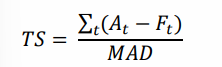 $TS = \frac{\sum_t (A_t - F_t)}{MAD}$